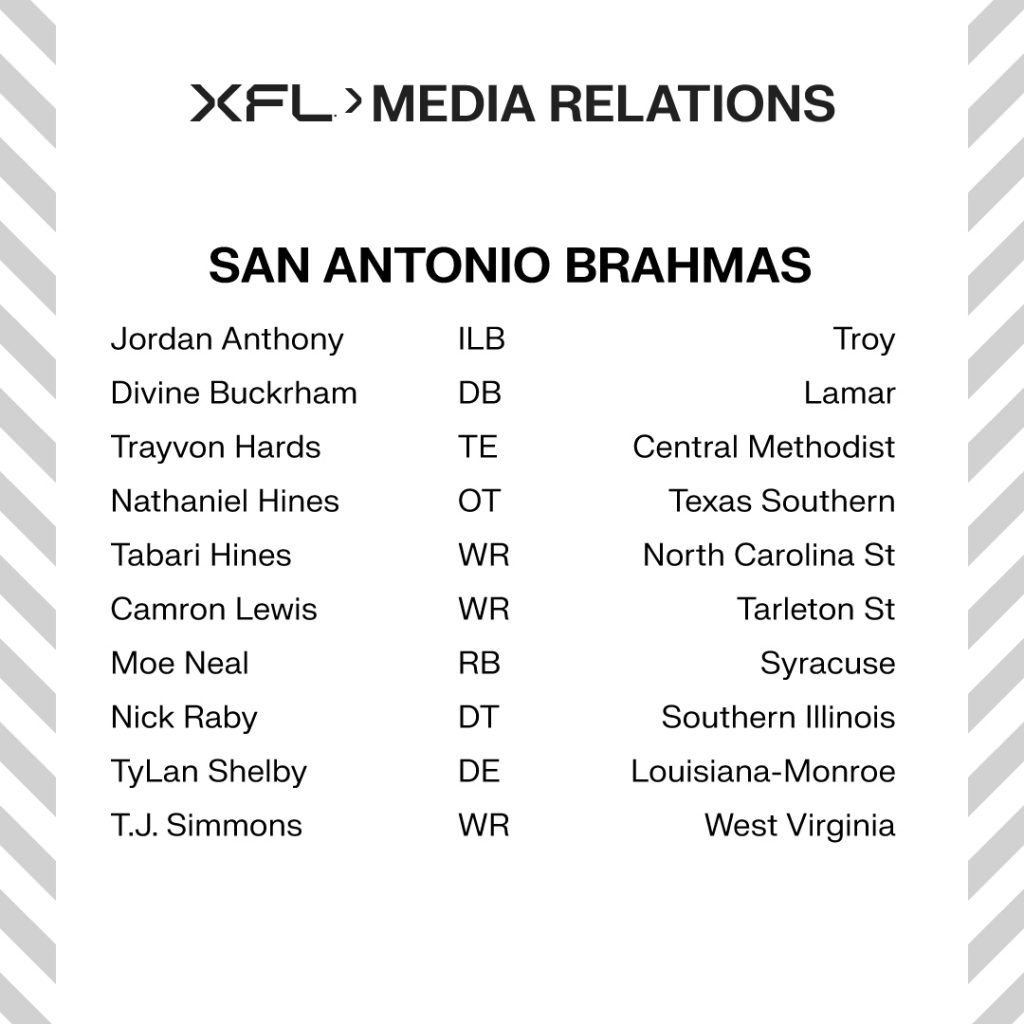 XFL > MEDIA RELATIONS

SAN ANTONIO BRAHMAS

| Jordan Anthony | ILB | Troy |
|---|---|---|
| Divine Buckrham | DB | Lamar |
| Trayvon Hards | TE | Central Methodist |
| Nathaniel Hines | OT | Texas Southern |
| Tabari Hines | WR | North Carolina St |
| Camron Lewis | WR | Tarleton St |
| Moe Neal | RB | Syracuse |
| Nick Raby | DT | Southern Illinois |
| TyLan Shelby | DE | Louisiana-Monroe |
| T.J. Simmons | WR | West Virginia |